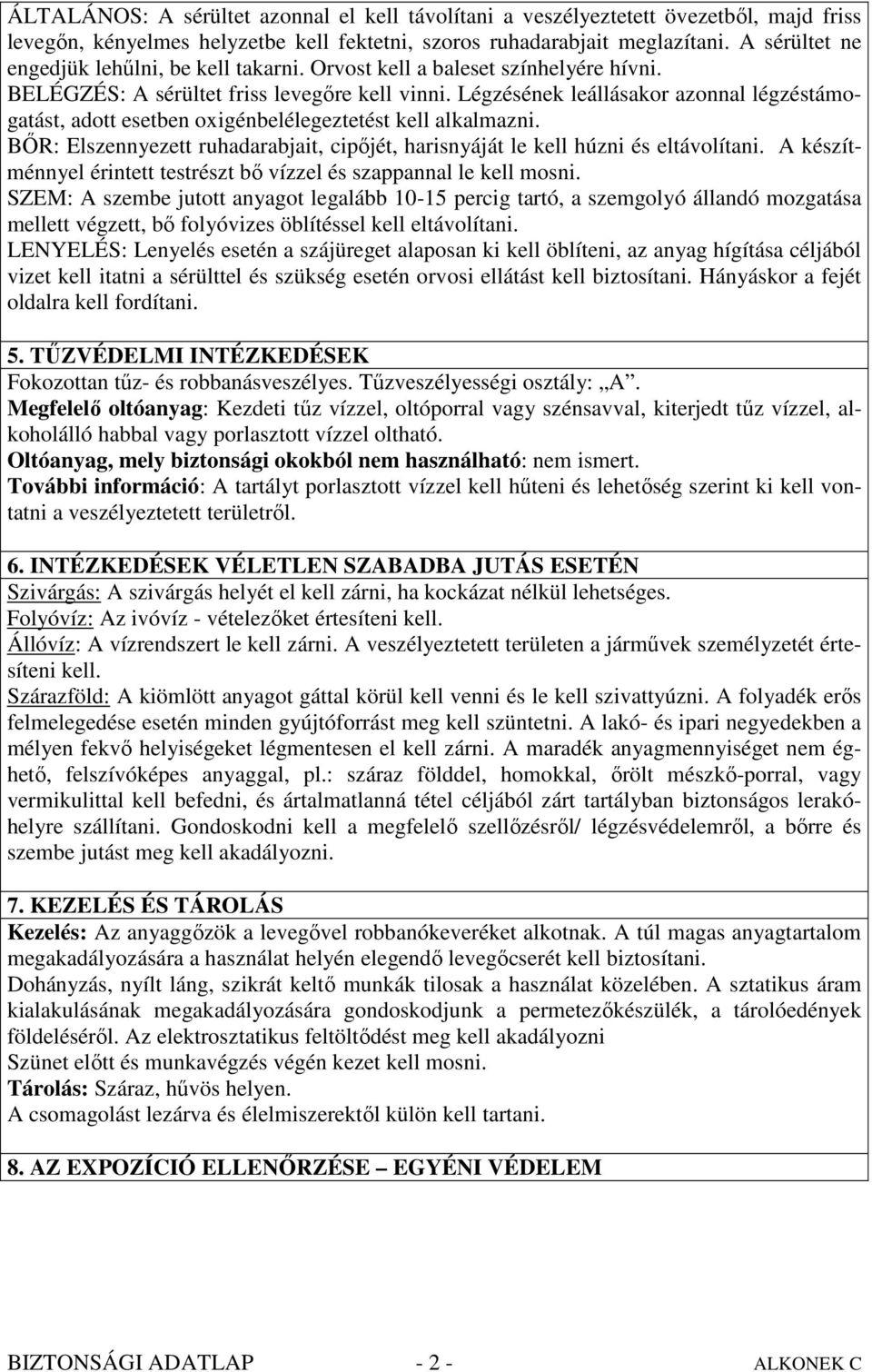 ÁLTALÁNOS: A sérültet azonnal el kell távolítani a veszélyeztetett övezetből, majd friss levegőn, kényelmes helyzetbe kell fektetni, szoros ruhadarabjait meglazítani. A sérültet ne engedjük lehűlni, be kell takarni. Orvost kell a baleset színhelyére hívni.
BELÉGZÉS: A sérültet friss levegőre kell vinni. Légzésének leállásakor azonnal légzéstámogatást, adott esetben oxigénbelélegeztetést kell alkalmazni.
BŐR: Elszennyezett ruhadarabjait, cipőjét, harisnyáját le kell húzni és eltávolítani. A készítménnyel érintett testrészt bő vízzel és szappannal le kell mosni.
SZEM: A szembe jutott anyagot legalább 10-15 percig tartó, a szemgolyó állandó mozgatása mellett végzett, bő folyóvizes öblítéssel kell eltávolítani.
LENYELÉS: Lenyelés esetén a szájüreget alaposan ki kell öblíteni, az anyag hígítása céljából vizet kell itatni a sérülttel és szükség esetén orvosi ellátást kell biztosítani. Hányáskor a fejét oldalra kell fordítani.

5. TŰZVÉDELMI INTÉZKEDÉSEK
Fokozottan tűz- és robbanásveszélyes. Tűzveszélyességi osztály: „A”.
Megfelelő oltóanyag: Kezdeti tűz vízzel, oltóporral vagy szénsavval, kiterjedt tűz vízzel, alkoholálló habbal vagy porlasztott vízzel oltható.
Oltóanyag, mely biztonsági okokból nem használható: nem ismert.
További információ: A tartályt porlasztott vízzel kell hűteni és lehetőség szerint ki kell vontatni a veszélyeztetett területről.

6. INTÉZKEDÉSEK VÉLETLEN SZABADBA JUTÁS ESETÉN
Szivárgás: A szivárgás helyét el kell zárni, ha kockázat nélkül lehetséges.
Folyóvíz: Az ivóvíz - vételezőket értesíteni kell.
Állóvíz: A vízrendszert le kell zárni. A veszélyeztetett területen a járművek személyzetét értesíteni kell.
Szárazföld: A kiömlött anyagot gáttal körül kell venni és le kell szivattyúzni. A folyadék erős felmelegedése esetén minden gyújtóforrást meg kell szüntetni. A lakó- és ipari negyedekben a mélyen fekvő helyiségeket légmentesen el kell zárni. A maradék anyagmennyiséget nem éghető, felszívóképes anyaggal, pl.: száraz földdel, homokkal, őrölt mészkő-porral, vagy vermikulittal kell befedni, és ártalmatlanná tétel céljából zárt tartályban biztonságos lerakóhelyre szállítani. Gondoskodni kell a megfelelő szellőzésről/ légzésvédelemről, a bőrre és szembe jutást meg kell akadályozni.

7. KEZELÉS ÉS TÁROLÁS
Kezelés: Az anyaggőzök a levegővel robbanókeveréket alkotnak. A túl magas anyagtartalom megakadályozására a használat helyén elegendő levegőcserét kell biztosítani.
Dohányzás, nyílt láng, szikrát keltő munkák tilosak a használat közelében. A sztatikus áram kialakulásának megakadályozására gondoskodjunk a permetezőkészülék, a tárolóedények földeléséről. Az elektrosztatikus feltöltődést meg kell akadályozni
Szünet előtt és munkavégzés végén kezet kell mosni.
Tárolás: Száraz, hűvös helyen.
A csomagolást lezárva és élelmiszerektől külön kell tartani.

8. AZ EXPOZÍCIÓ ELLENŐRZÉSE – EGYÉNI VÉDELEM

BIZTONSÁGI ADATLAP - 2 - ALKONEK C